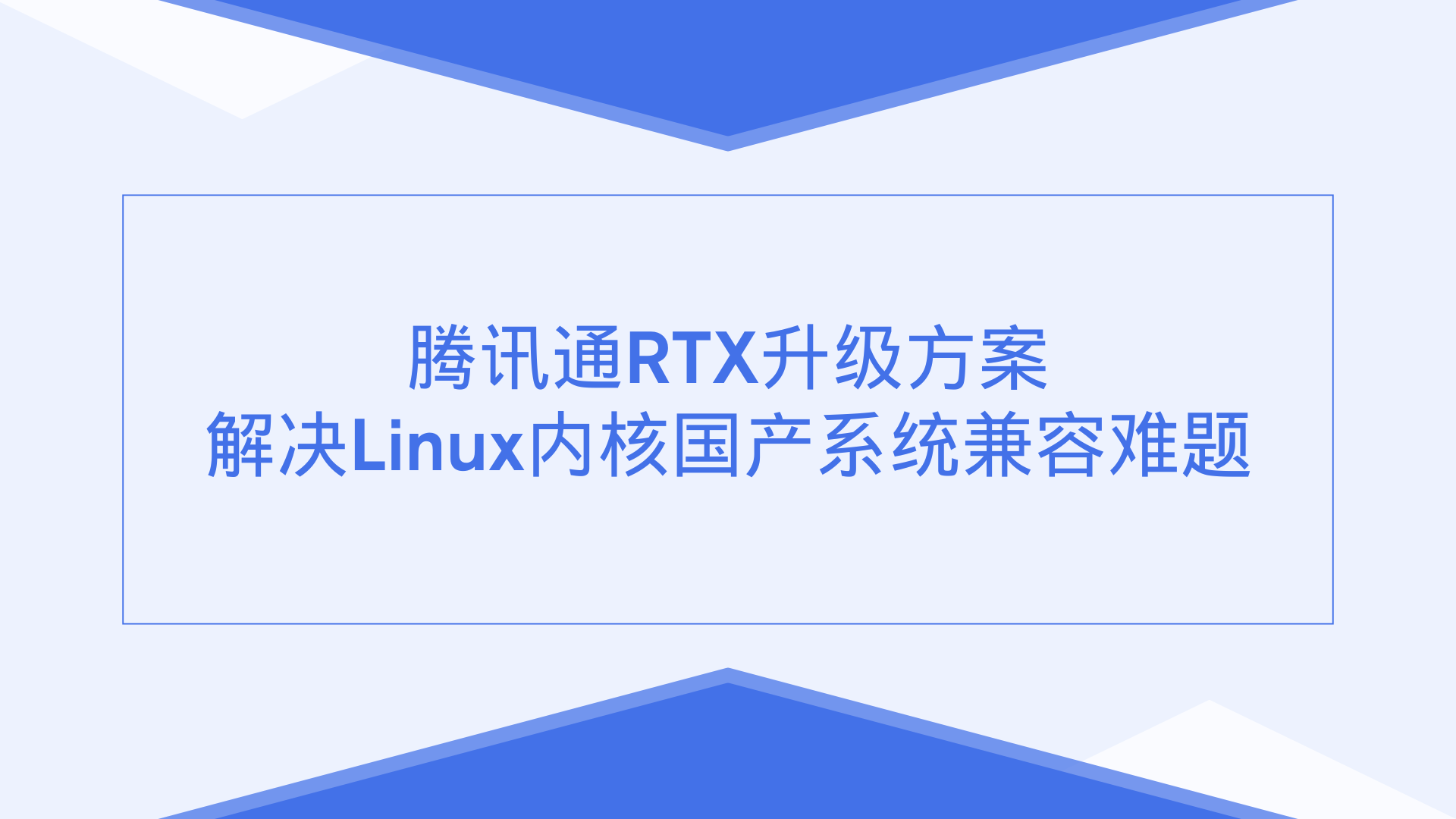 腾讯通RTX升级方案
解决Linux内核国产系统兼容难题